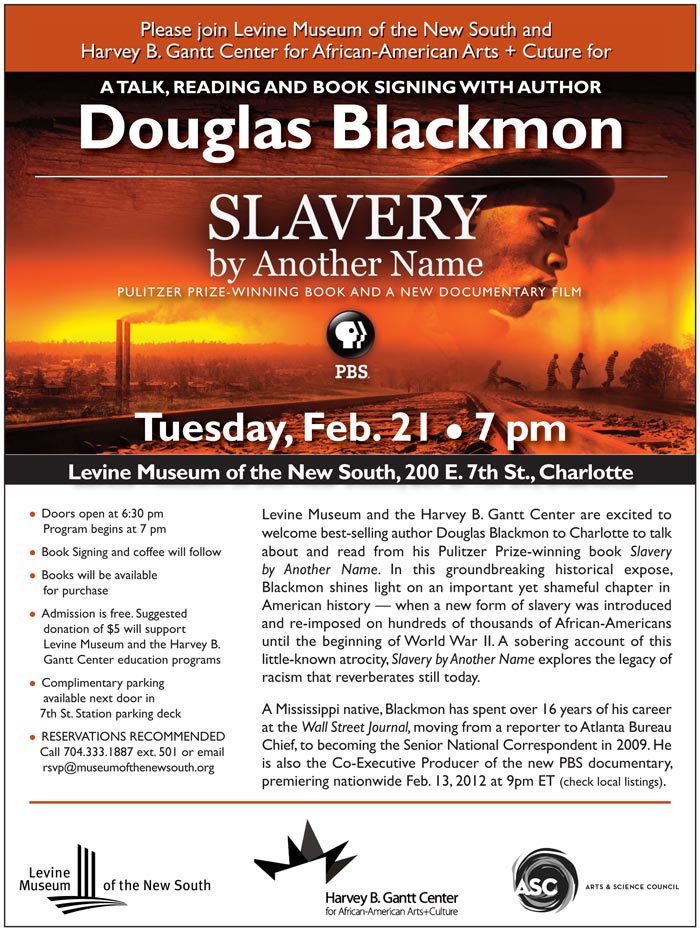 Please join Levine Museum of the New South and Harvey B. Gantt Center for African-American Arts + Cuture for

A TALK, READING AND BOOK SIGNING WITH AUTHOR

Douglas Blackmon

SLAVERY
by Another Name

PULITZER PRIZE-WINNING BOOK AND A NEW DOCUMENTARY FILM

PBS

Tuesday, Feb. 21 • 7 pm

Levine Museum of the New South, 200 E. 7th St., Charlotte

• Doors open at 6:30 pm Program begins at 7 pm

• Book Signing and coffee will follow

• Books will be available for purchase

• Admission is free. Suggested donation of $5 will support Levine Museum and the Harvey B. Gantt Center education programs

• Complimentary parking available next door in 7th St. Station parking deck

• RESERVATIONS RECOMMENDED Call 704.333.1887 ext. 501 or email rsvp@museumofthenewsouth.org

Levine Museum and the Harvey B. Gantt Center are excited to welcome best-selling author Douglas Blackmon to Charlotte to talk about and read from his Pulitzer Prize-winning book Slavery by Another Name. In this groundbreaking historical expose, Blackmon shines light on an important yet shameful chapter in American history — when a new form of slavery was introduced and re-imposed on hundreds of thousands of African-Americans until the beginning of World War II. A sobering account of this little-known atrocity, Slavery by Another Name explores the legacy of racism that reverberates still today.

A Mississippi native, Blackmon has spent over 16 years of his career at the Wall Street Journal, moving from a reporter to Atlanta Bureau Chief, to becoming the Senior National Correspondent in 2009. He is also the Co-Executive Producer of the new PBS documentary, premiering nationwide Feb. 13, 2012 at 9pm ET (check local listings).

Levine Museum of the New South

Harvey B. Gantt Center for African-American Arts+Culture

ASC ARTS & SCIENCE COUNCIL